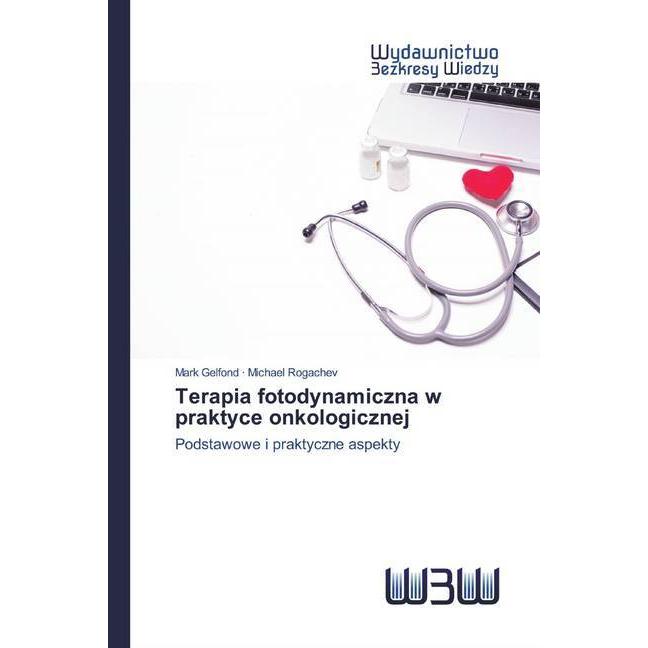 Wydawnictwo
Bezkresy Wiedzy

Mark Gelfond · Michael Rogachev

Terapia fotodynamiczna w praktyce onkologicznej

Podstawowe i praktyczne aspekty

WBW